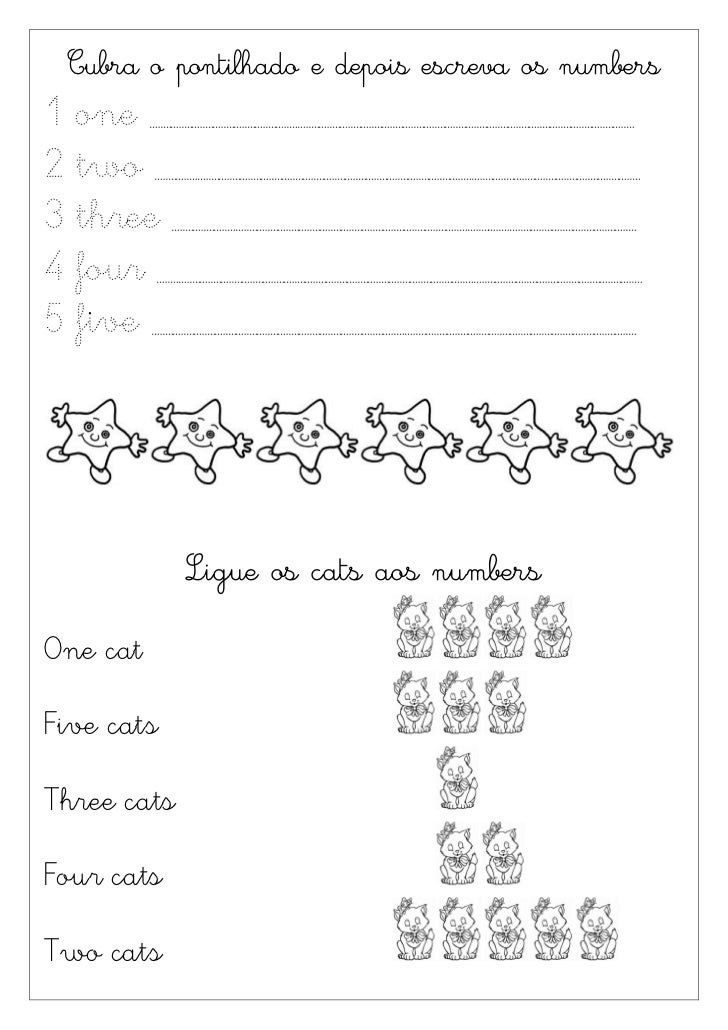 Cubra o pontilhado e depois escreva os numbers

1 one

2 two

3 three

4 four

5 five

Ligue os cats aos numbers

One cat

Five cats

Three cats

Four cats

Two cats